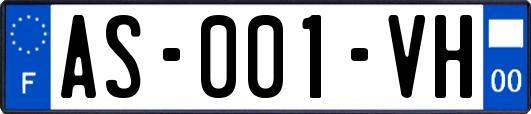 F
AS-001-VH
00